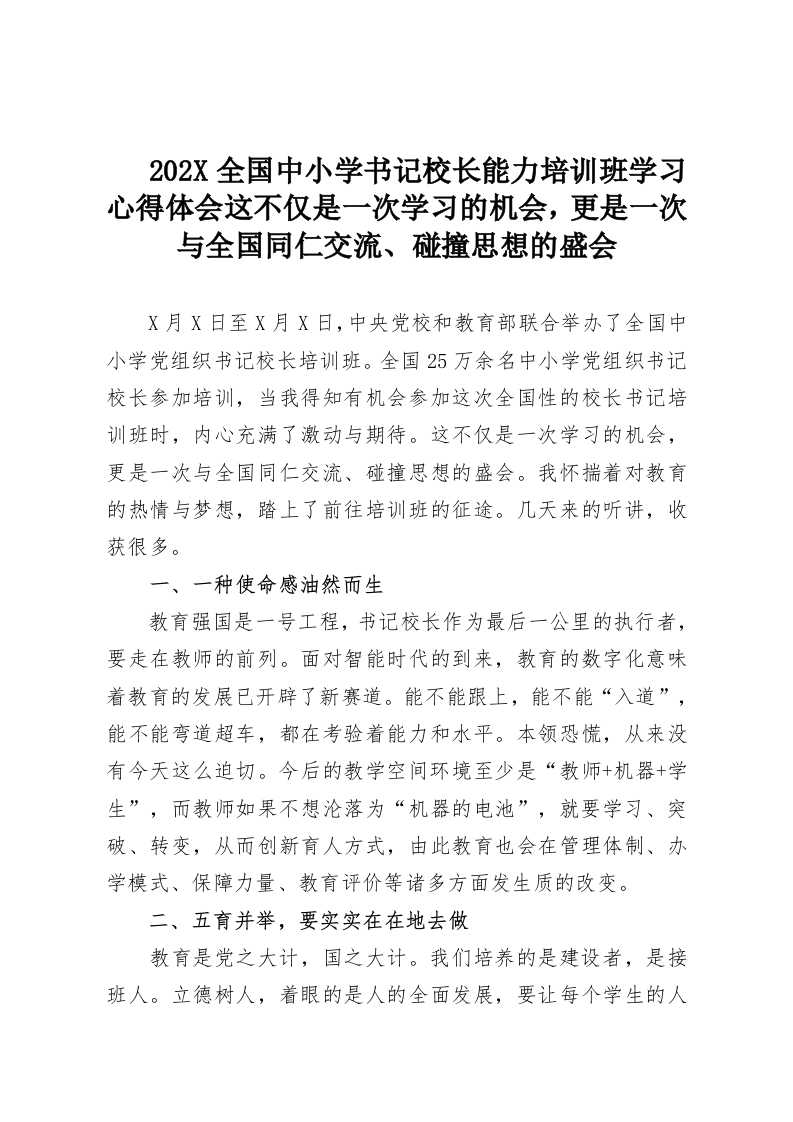 202X 全国中小学书记校长能力培训班学习心得体会这不仅是一次学习的机会，更是一次与全国同仁交流、碰撞思想的盛会

X 月 X 日至 X 月 X 日，中央党校和教育部联合举办了全国中小学党组织书记校长培训班。全国 25 万余名中小学党组织书记校长参加培训，当我得知有机会参加这次全国性的校长书记培训班时，内心充满了激动与期待。这不仅是一次学习的机会，更是一次与全国同仁交流、碰撞思想的盛会。我怀揣着对教育的热情与梦想，踏上了前往培训班的征途。几天来的听讲，收获很多。

一、一种使命感油然而生

教育强国是一号工程，书记校长作为最后一公里的执行者，要走在教师的前列。面对智能时代的到来，教育的数字化意味着教育的发展已开辟了新赛道。能不能跟上，能不能“入道”，能不能弯道超车，都在考验着能力和水平。本领恐慌，从来没有今天这么迫切。今后的教学空间环境至少是“教师+机器+学生”，而教师如果不想沦落为“机器的电池”，就要学习、突破、转变，从而创新育人方式，由此教育也会在管理体制、办学模式、保障力量、教育评价等诸多方面发生质的改变。

二、五育并举，要实实在在地去做

教育是党之大计，国之大计。我们培养的是建设者，是接班人。立德树人，着眼的是人的全面发展，要让每个学生的人